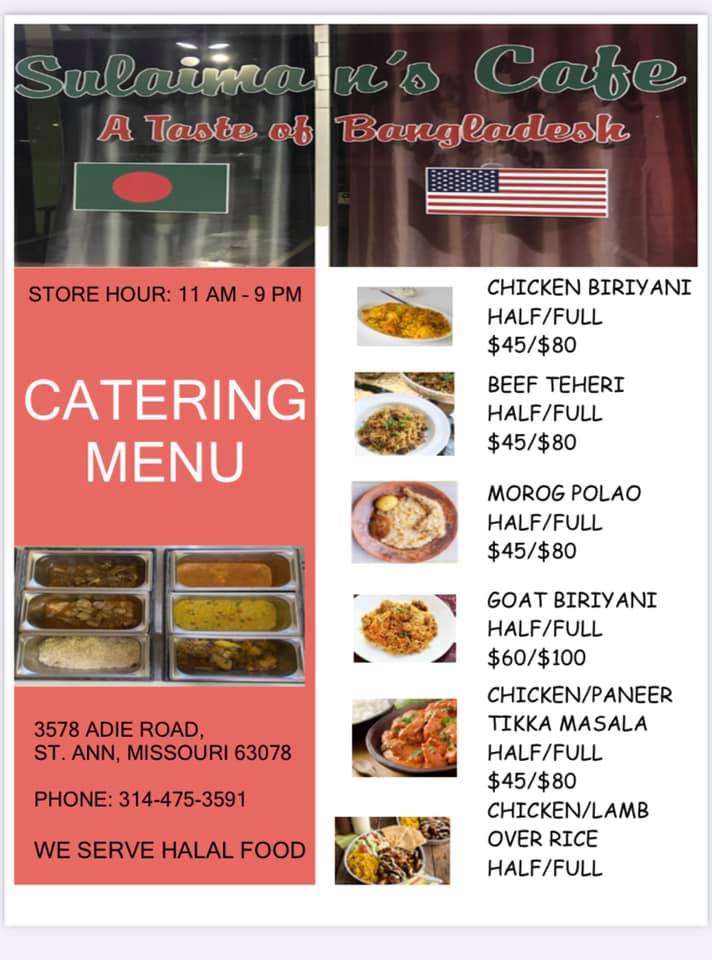 Sulaiman's Cafe
A Taste of Bangladesh

STORE HOUR: 11 AM - 9 PM

CATERING MENU

3578 ADIE ROAD,
ST. ANN, MISSOURI 63078

PHONE: 314-475-3591

WE SERVE HALAL FOOD

CHICKEN BIRIYANI
HALF/FULL
$45/$80

BEEF TEHERI
HALF/FULL
$45/$80

MOROG POLAO
HALF/FULL
$45/$80

GOAT BIRIYANI
HALF/FULL
$60/$100

CHICKEN/PANEER
TIKKA MASALA
HALF/FULL
$45/$80

CHICKEN/LAMB
OVER RICE
HALF/FULL